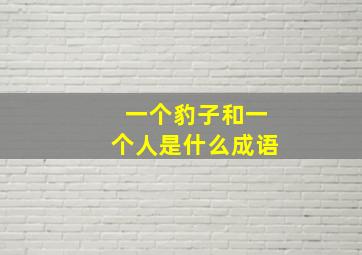 一个豹子和一个人是什么成语